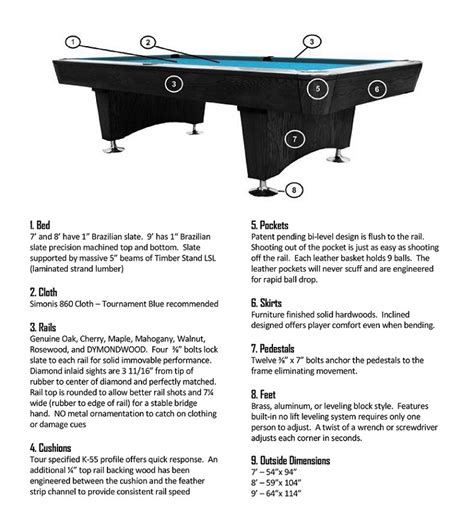 1

2

3

3

5

6

7

8

1. Bed
7' and 8' have 1" Brazilian slate. 9' has 1" Brazilian slate precision machined top and bottom. Slate supported by massive 5" beams of Timber Stand LSL (laminated strand lumber)

2. Cloth
Simonis 860 Cloth – Tournament Blue recommended

3. Rails
Genuine Oak, Cherry, Maple, Mahogany, Walnut, Rosewood, and DYMONDWOOD. Four ⅜" bolts lock slate to each rail for solid immovable performance. Diamond inlaid sights are 3 11/16" from tip of rubber to center of diamond and perfectly matched. Rail top is rounded to allow better rail shots and 7¼ wide (rubber to edge of rail) for a stable bridge hand. NO metal ornamentation to catch on clothing or damage cues

4. Cushions
Tour specified K-55 profile offers quick response. An additional ¼" top rail backing wood has been engineered between the cushion and the feather strip channel to provide consistent rail speed

5. Pockets
Patent pending bi-level design is flush to the rail. Shooting out of the pocket is just as easy as shooting off the rail. Each leather basket holds 9 balls. The leather pockets will never scuff and are engineered for rapid ball drop.

6. Skirts
Furniture finished solid hardwoods. Inclined designed offers player comfort even when bending.

7. Pedestals
Twelve ⅜" x 7" bolts anchor the pedestals to the frame eliminating movement.

8. Feet
Brass, aluminum, or leveling block style. Features built-in no lift leveling system requires only one person to adjust. A twist of a wrench or screwdriver adjusts each corner in seconds.

9. Outside Dimensions
7' – 54"x 94"
8' – 59"x 104"
9' – 64"x 114"